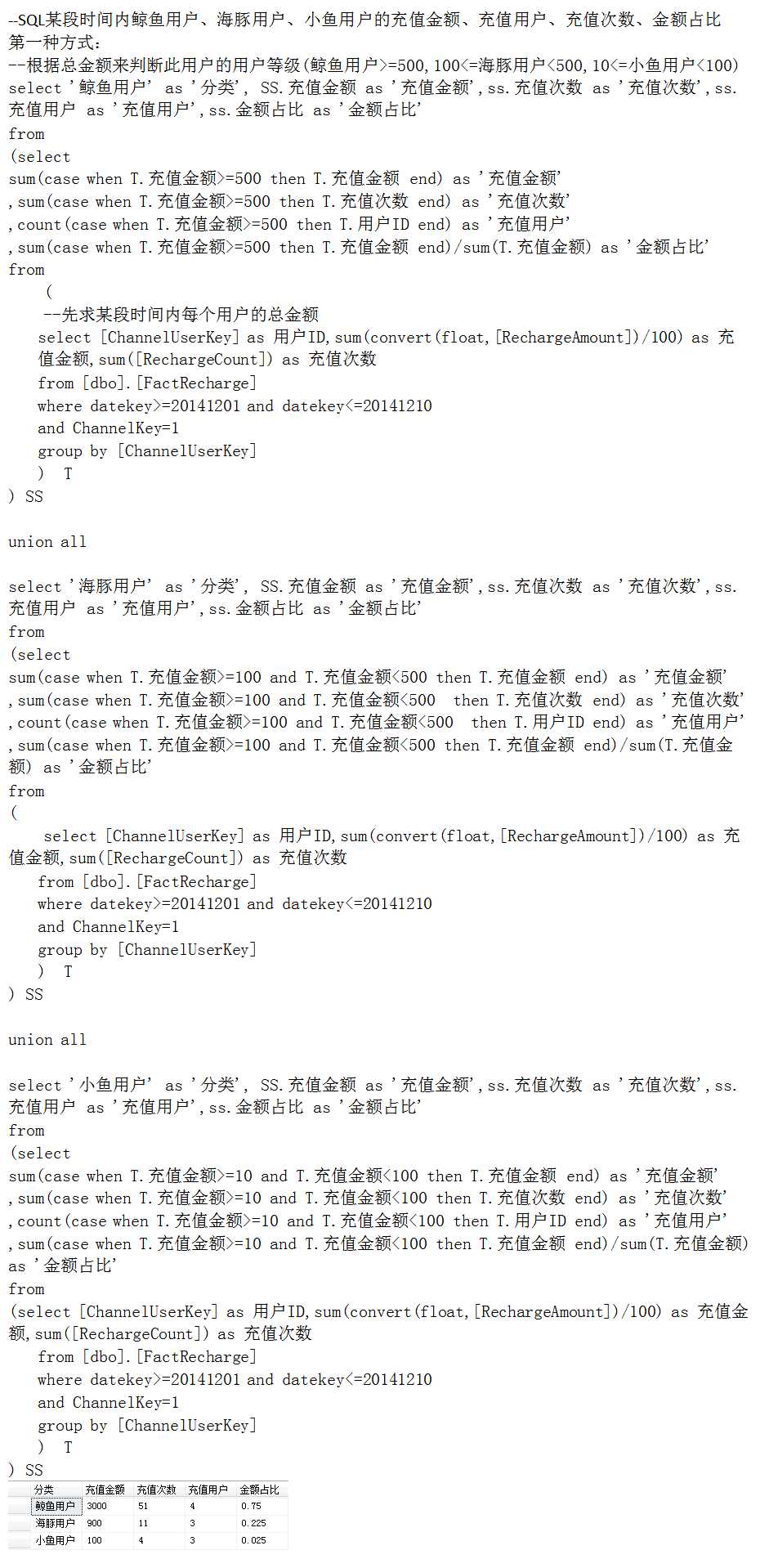 --SQL某段时间内鲸鱼用户、海豚用户、小鱼用户的充值金额、充值用户、充值次数、金额占比
第一种方式：
--根据总金额来判断此用户的用户等级(鲸鱼用户>=500,100<=海豚用户<500,10<=小鱼用户<100)
select '鲸鱼用户' as '分类', SS.充值金额 as '充值金额',ss.充值次数 as '充值次数',ss.充值用户 as '充值用户',ss.金额占比 as '金额占比'
from
(select
sum(case when T.充值金额>=500 then T.充值金额 end) as '充值金额'
,sum(case when T.充值金额>=500 then T.充值次数 end) as '充值次数'
,count(case when T.充值金额>=500 then T.用户ID end) as '充值用户'
,sum(case when T.充值金额>=500 then T.充值金额 end)/sum(T.充值金额) as '金额占比'
from
(
--先求某段时间内每个用户的总金额
select [ChannelUserKey] as 用户ID,sum(convert(float,[RechargeAmount])/100) as 充值金额,sum([RechargeCount]) as 充值次数
from [dbo].[FactRecharge]
where datekey>=20141201 and datekey<=20141210
and ChannelKey=1
group by [ChannelUserKey]
) T
) SS

union all

select '海豚用户' as '分类', SS.充值金额 as '充值金额',ss.充值次数 as '充值次数',ss.充值用户 as '充值用户',ss.金额占比 as '金额占比'
from
(select
sum(case when T.充值金额>=100 and T.充值金额<500 then T.充值金额 end) as '充值金额'
,sum(case when T.充值金额>=100 and T.充值金额<500 then T.充值次数 end) as '充值次数'
,count(case when T.充值金额>=100 and T.充值金额<500 then T.用户ID end) as '充值用户'
,sum(case when T.充值金额>=100 and T.充值金额<500 then T.充值金额 end)/sum(T.充值金额) as '金额占比'
from
(
select [ChannelUserKey] as 用户ID,sum(convert(float,[RechargeAmount])/100) as 充值金额,sum([RechargeCount]) as 充值次数
from [dbo].[FactRecharge]
where datekey>=20141201 and datekey<=20141210
and ChannelKey=1
group by [ChannelUserKey]
) T
) SS

union all

select '小鱼用户' as '分类', SS.充值金额 as '充值金额',ss.充值次数 as '充值次数',ss.充值用户 as '充值用户',ss.金额占比 as '金额占比'
from
(select
sum(case when T.充值金额>=10 and T.充值金额<100 then T.充值金额 end) as '充值金额'
,sum(case when T.充值金额>=10 and T.充值金额<100 then T.充值次数 end) as '充值次数'
,count(case when T.充值金额>=10 and T.充值金额<100 then T.用户ID end) as '充值用户'
,sum(case when T.充值金额>=10 and T.充值金额<100 then T.充值金额 end)/sum(T.充值金额) as '金额占比'
from
(select [ChannelUserKey] as 用户ID,sum(convert(float,[RechargeAmount])/100) as 充值金额,sum([RechargeCount]) as 充值次数
from [dbo].[FactRecharge]
where datekey>=20141201 and datekey<=20141210
and ChannelKey=1
group by [ChannelUserKey]
) T
) SS

| 分类 | 充值金额 | 充值次数 | 充值用户 | 金额占比 |
|---|---|---|---|---|
| 鲸鱼用户 | 3000 | 51 | 4 | 0.75 |
| 海豚用户 | 900 | 11 | 3 | 0.225 |
| 小鱼用户 | 100 | 4 | 3 | 0.025 |